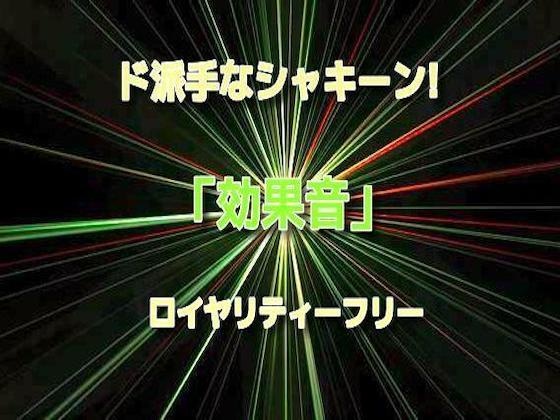 ド派手なシャキーン!

「効果音」

ロイヤリティーフリー